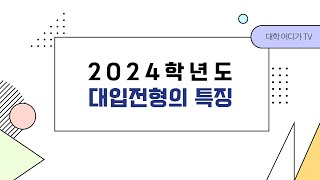 대학어디가TV

2024학년도
대입전형의 특징